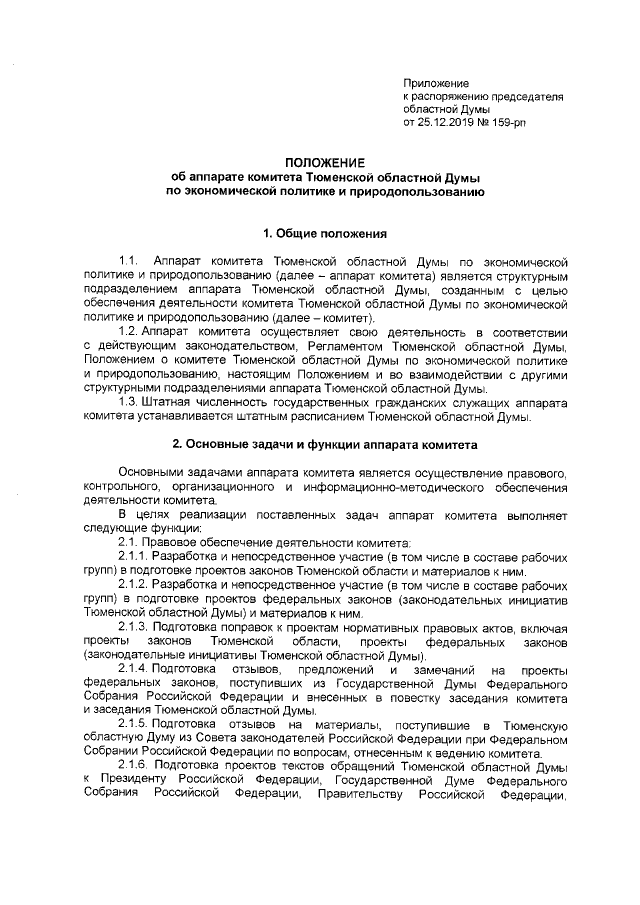 Приложение
к распоряжению председателя
областной Думы
от 25.12.2019 № 159-рп

ПОЛОЖЕНИЕ
об аппарате комитета Тюменской областной Думы
по экономической политике и природопользованию

1. Общие положения

1.1. Аппарат комитета Тюменской областной Думы по экономической политике и природопользованию (далее – аппарат комитета) является структурным подразделением аппарата Тюменской областной Думы, созданным с целью обеспечения деятельности комитета Тюменской областной Думы по экономической политике и природопользованию (далее – комитет).

1.2. Аппарат комитета осуществляет свою деятельность в соответствии с действующим законодательством, Регламентом Тюменской областной Думы, Положением о комитете Тюменской областной Думы по экономической политике и природопользованию, настоящим Положением и во взаимодействии с другими структурными подразделениями аппарата Тюменской областной Думы.

1.3. Штатная численность государственных гражданских служащих аппарата комитета устанавливается штатным расписанием Тюменской областной Думы.

2. Основные задачи и функции аппарата комитета

Основными задачами аппарата комитета является осуществление правового, контрольного, организационного и информационно-методического обеспечения деятельности комитета.

В целях реализации поставленных задач аппарат комитета выполняет следующие функции:

2.1. Правовое обеспечение деятельности комитета:

2.1.1. Разработка и непосредственное участие (в том числе в составе рабочих групп) в подготовке проектов законов Тюменской области и материалов к ним.

2.1.2. Разработка и непосредственное участие (в том числе в составе рабочих групп) в подготовке проектов федеральных законов (законодательных инициатив Тюменской областной Думы) и материалов к ним.

2.1.3. Подготовка поправок к проектам нормативных правовых актов, включая проекты законов Тюменской области, проекты федеральных законов (законодательные инициативы Тюменской областной Думы).

2.1.4. Подготовка отзывов, предложений и замечаний на проекты федеральных законов, поступивших из Государственной Думы Федерального Собрания Российской Федерации и внесенных в повестку заседания комитета и заседания Тюменской областной Думы.

2.1.5. Подготовка отзывов на материалы, поступившие в Тюменскую областную Думу из Совета законодателей Российской Федерации при Федеральном Собрании Российской Федерации по вопросам, отнесенным к ведению комитета.

2.1.6. Подготовка проектов текстов обращений Тюменской областной Думы к Президенту Российской Федерации, Государственной Думе Федерального Собрания Российской Федерации, Правительству Российской Федерации,